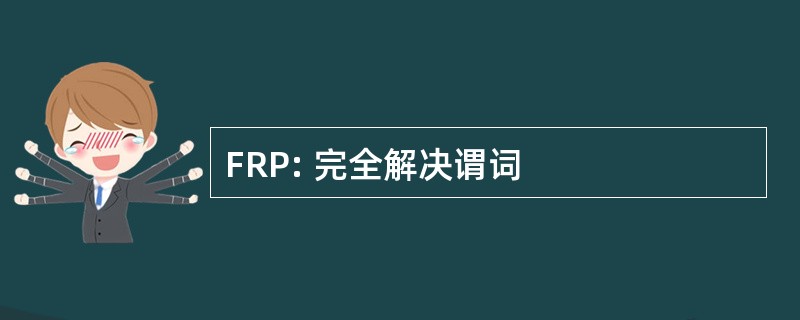 FRP: 完全解决谓词